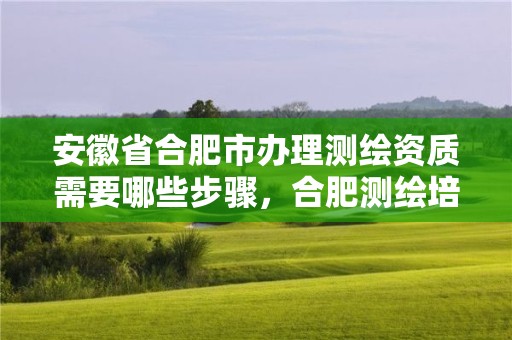 安徽省合肥市办理测绘资质需要哪些步骤，合肥测绘培